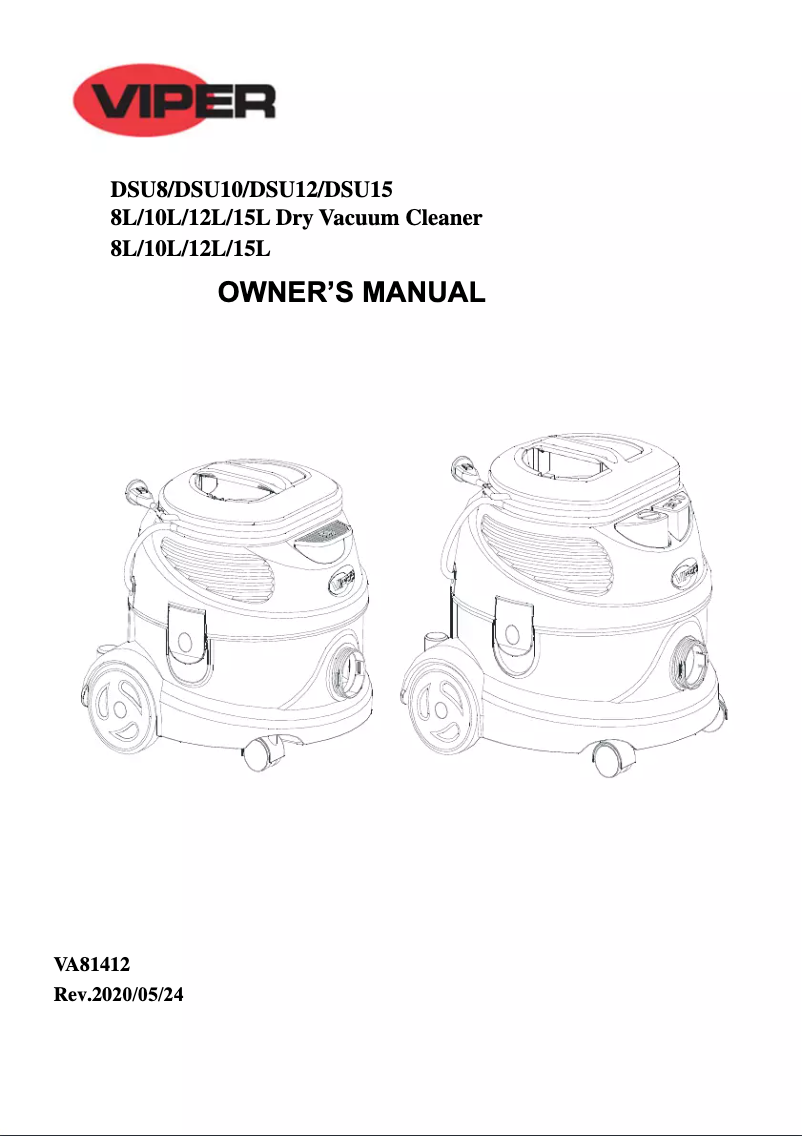 VIPER

DSU8/DSU10/DSU12/DSU15
8L/10L/12L/15L Dry Vacuum Cleaner
8L/10L/12L/15L

OWNER'S MANUAL

VA81412
Rev.2020/05/24